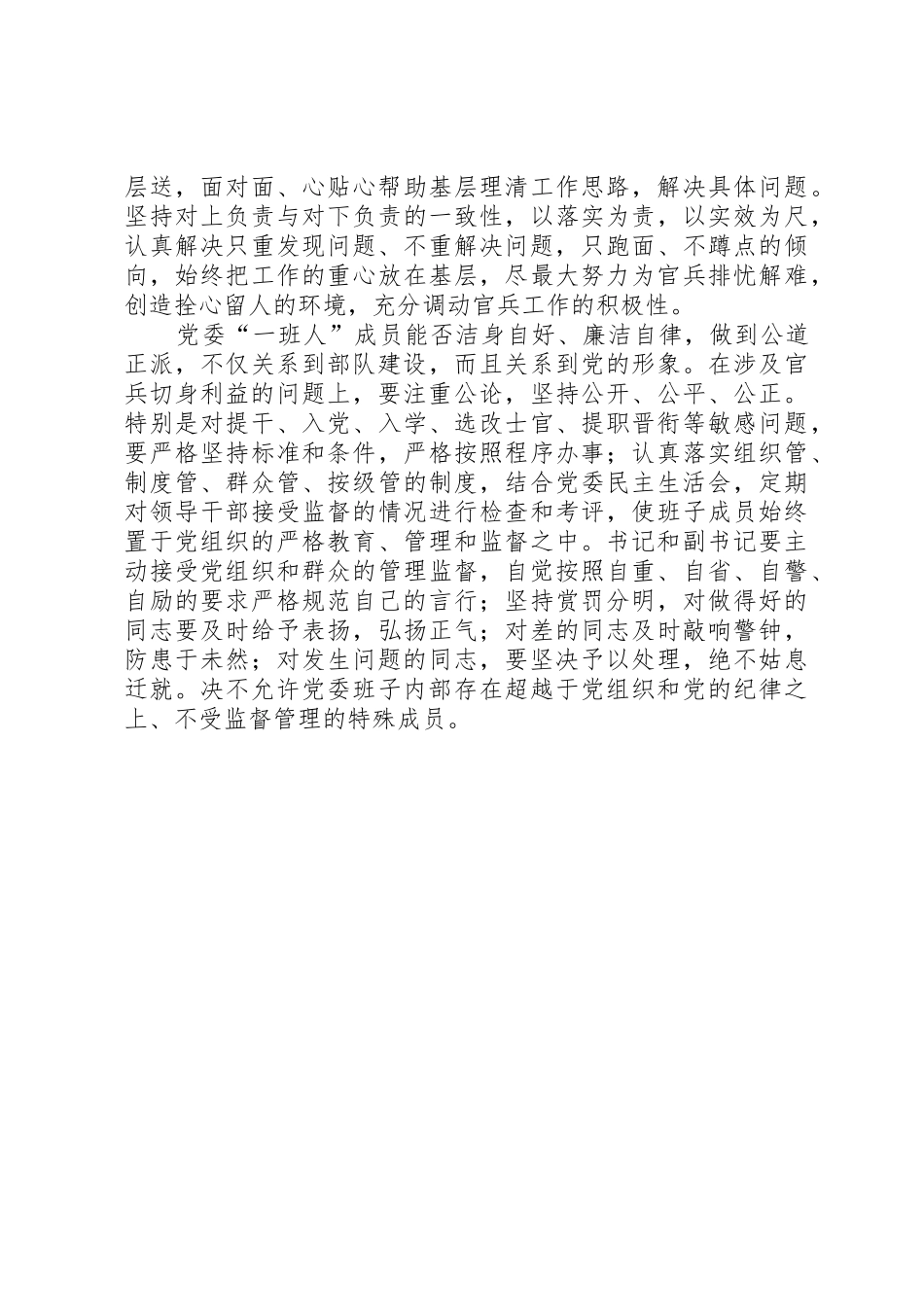 层送，面对面、心贴心帮助基层理清工作思路，解决具体问题。坚持对上负责与对下负责的一致性，以落实为责，以实效为尺，认真解决只重发现问题、不重解决问题，只跑面、不蹲点的倾向，始终把工作的重心放在基层，尽最大努力为官兵排忧解难，创造拴心留人的环境，充分调动官兵工作的积极性。

党委“一班人”成员能否洁身自好、廉洁自律，做到公道正派，不仅关系到部队建设，而且关系到党的形象。在涉及官兵切身利益的问题上，要注重公论，坚持公开、公平、公正。特别是对提干、入党、入学、选改士官、提职晋衔等敏感问题，要严格坚持标准和条件，严格按照程序办事；认真落实组织管、制度管、群众管、按级管的制度，结合党委民主生活会，定期对领导干部接受监督的情况进行检查和考评，使班子成员始终置于党组织的严格教育、管理和监督之中。书记和副书记要主动接受党组织和群众的管理监督，自觉按照自重、自省、自警、自励的要求严格规范自己的言行；坚持赏罚分明，对做得好的同志要及时给予表扬，弘扬正气；对差的同志及时敲响警钟，防患于未然；对发生问题的同志，要坚决予以处理，绝不姑息迁就。决不允许党委班子内部存在超越于党组织和党的纪律之上、不受监督管理的特殊成员。